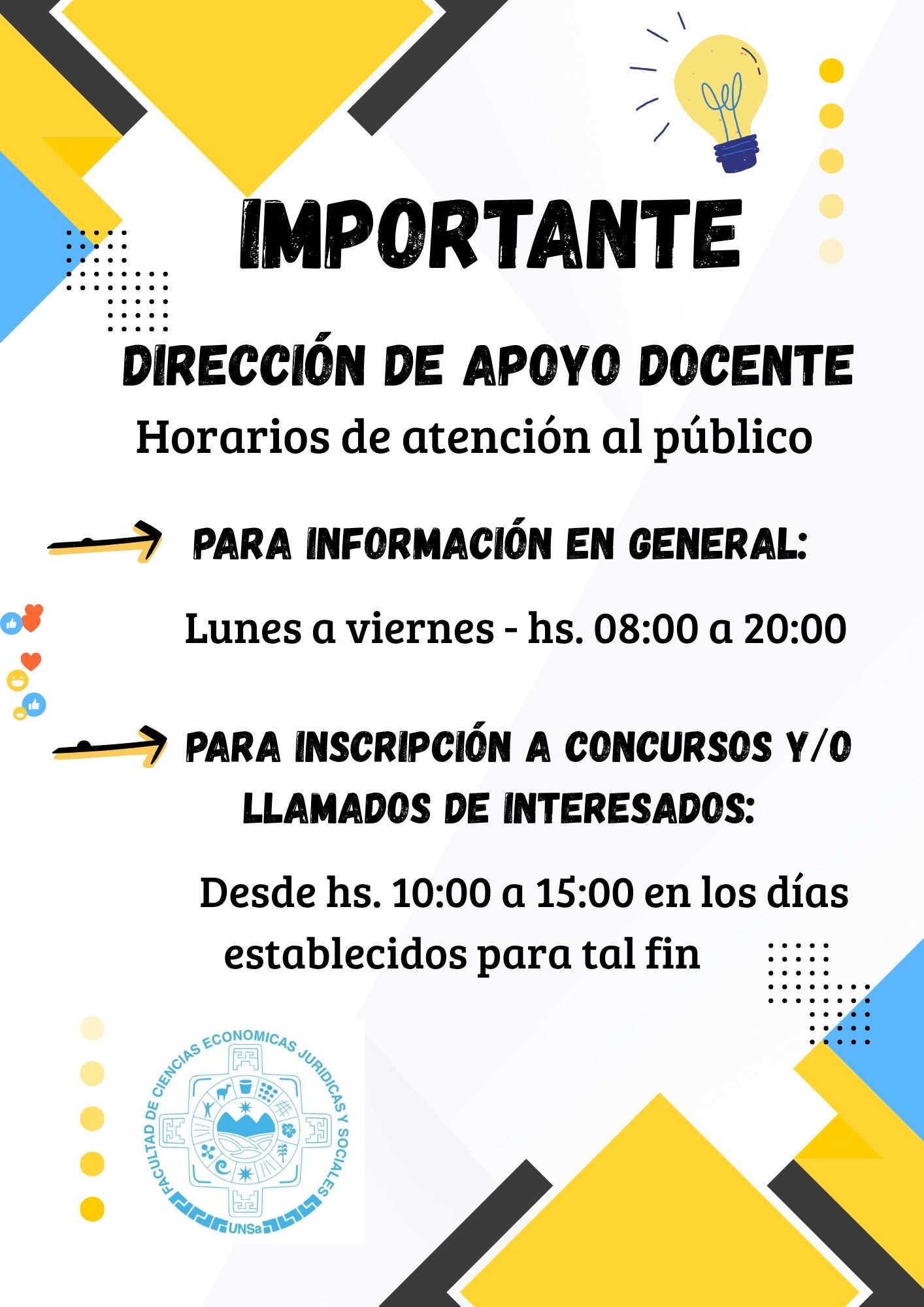 IMPORTANTE

DIRECCIÓN DE APOYO DOCENTE

Horarios de atención al público

PARA INFORMACIÓN EN GENERAL:

Lunes a viernes - hs. 08:00 a 20:00

PARA INSCRIPCIÓN A CONCURSOS Y/O LLAMADOS DE INTERESADOS:

Desde hs. 10:00 a 15:00 en los días establecidos para tal fin

FACULTAD DE CIENCIAS ECONOMICAS JURIDICAS Y SOCIALES
UNSa